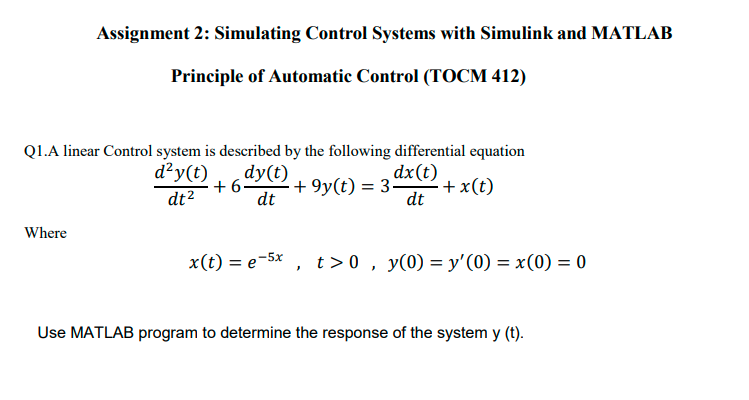 Assignment 2: Simulating Control Systems with Simulink and MATLAB

Principle of Automatic Control (TOCM 412)

Q1.A linear Control system is described by the following differential equation

$\frac{d^2y(t)}{dt^2} + 6\frac{dy(t)}{dt} + 9y(t) = 3\frac{dx(t)}{dt} + x(t)$

Where

$x(t) = e^{-5x}$ , $t > 0$ , $y(0) = y'(0) = x(0) = 0$

Use MATLAB program to determine the response of the system y (t).